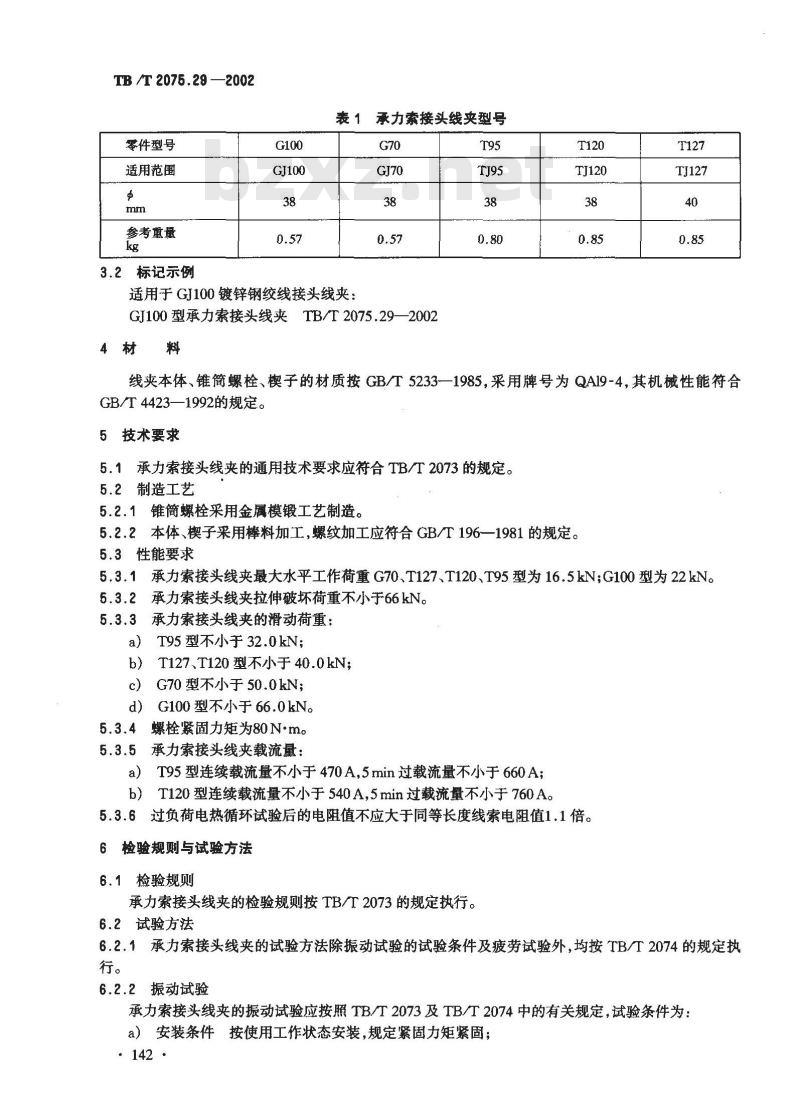 TB/T 2075.29—2002

表 1　承力索接头线夹型号

| 零件型号 | G100 | G70 | T95 | T120 | T127 |
|---|---|---|---|---|---|
| 适用范围 | GJ100 | GJ70 | TJ95 | TJ120 | TJ127 |
| $\phi$ mm | 38 | 38 | 38 | 38 | 40 |
| 参考重量 kg | 0.57 | 0.57 | 0.80 | 0.85 | 0.85 |

bzxz.net

3.2　标记示例

适用于 GJ100 镀锌钢绞线接头线夹：

GJ100 型承力索接头线夹　TB/T 2075.29—2002

4　材　　料

线夹本体、锥筒螺栓、楔子的材质按 GB/T 5233—1985，采用牌号为 QAl9-4，其机械性能符合 GB/T 4423—1992的规定。

5　技术要求

5.1　承力索接头线夹的通用技术要求应符合 TB/T 2073 的规定。

5.2　制造工艺

5.2.1　锥筒螺栓采用金属模锻工艺制造。

5.2.2　本体、楔子采用棒料加工，螺纹加工应符合 GB/T 196—1981 的规定。

5.3　性能要求

5.3.1　承力索接头线夹最大水平工作荷重 G70、T127、T120、T95 型为 16.5 kN；G100 型为 22 kN。

5.3.2　承力索接头线夹拉伸破坏荷重不小于66 kN。

5.3.3　承力索接头线夹的滑动荷重：

a)　T95 型不小于 32.0 kN；

b)　T127、T120 型不小于 40.0 kN；

c)　G70 型不小于 50.0 kN；

d)　G100 型不小于 66.0 kN。

5.3.4　螺栓紧固力矩为80 N·m。

5.3.5　承力索接头线夹载流量：

a)　T95 型连续载流量不小于 470 A，5 min 过载流量不小于 660 A；

b)　T120 型连续载流量不小于 540 A，5 min 过载流量不小于 760 A。

5.3.6　过负荷电热循环试验后的电阻值不应大于同等长度线索电阻值1.1 倍。

6　检验规则与试验方法

6.1　检验规则

承力索接头线夹的检验规则按 TB/T 2073 的规定执行。

6.2　试验方法

6.2.1　承力索接头线夹的试验方法除振动试验的试验条件及疲劳试验外，均按 TB/T 2074 的规定执行。

6.2.2　振动试验

承力索接头线夹的振动试验应按照 TB/T 2073 及 TB/T 2074 中的有关规定，试验条件为：

a)　安装条件　按使用工作状态安装，规定紧固力矩紧固；

· 142 ·